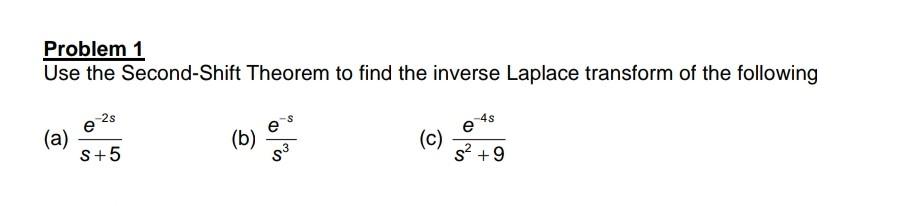 Problem 1
Use the Second-Shift Theorem to find the inverse Laplace transform of the following

(a) $\frac{e^{-2s}}{s+5}$ (b) $\frac{e^{-s}}{s^3}$ (c) $\frac{e^{-4s}}{s^2+9}$